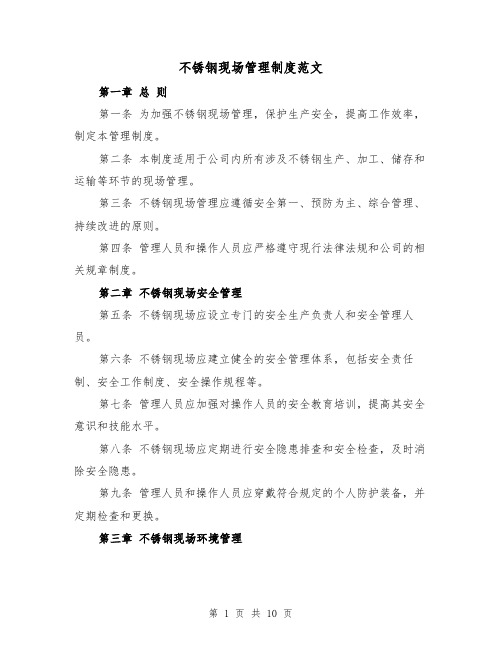 不锈钢现场管理制度范文

第一章 总 则

第一条 为加强不锈钢现场管理，保护生产安全，提高工作效率，制定本管理制度。

第二条 本制度适用于公司内所有涉及不锈钢生产、加工、储存和运输等环节的现场管理。

第三条 不锈钢现场管理应遵循安全第一、预防为主、综合管理、持续改进的原则。

第四条 管理人员和操作人员应严格遵守现行法律法规和公司的相关规章制度。

第二章 不锈钢现场安全管理

第五条 不锈钢现场应设立专门的安全生产负责人和安全管理人员。

第六条 不锈钢现场应建立健全的安全管理体系，包括安全责任制、安全工作制度、安全操作规程等。

第七条 管理人员应加强对操作人员的安全教育培训，提高其安全意识和技能水平。

第八条 不锈钢现场应定期进行安全隐患排查和安全检查，及时消除安全隐患。

第九条 管理人员和操作人员应穿戴符合规定的个人防护装备，并定期检查和更换。

第三章 不锈钢现场环境管理

第 1 页 共 10 页